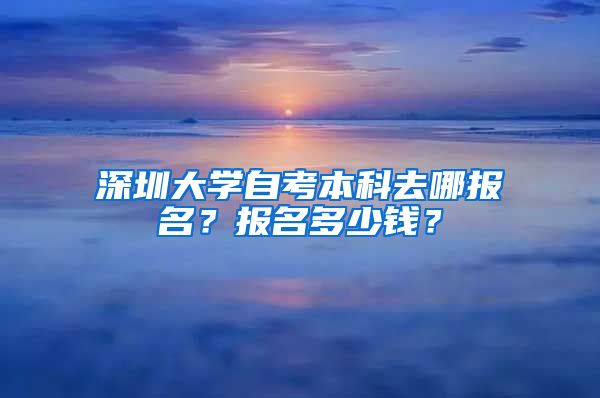 深圳大学自考本科去哪报名？报名多少钱？